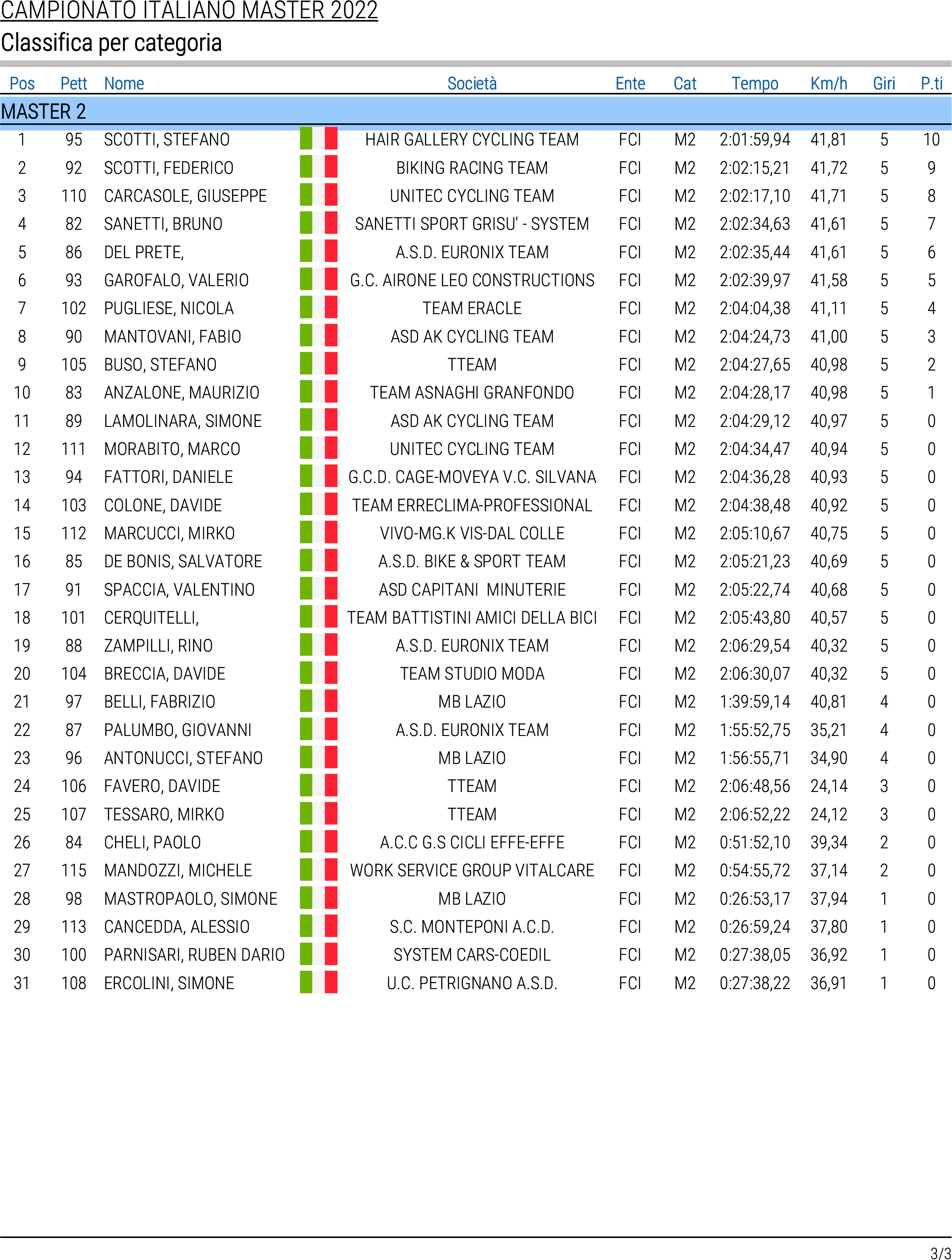 CAMPIONATO ITALIANO MASTER 2022
Classifica per categoria

| Pos | Pett | Nome | Società | Ente | Cat | Tempo | Km/h | Giri | P.ti |
|---|---|---|---|---|---|---|---|---|---|
| MASTER 2 | | | | | | | | | |
| 1 | 95 | SCOTTI, STEFANO | HAIR GALLERY CYCLING TEAM | FCI | M2 | 2:01:59,94 | 41,81 | 5 | 10 |
| 2 | 92 | SCOTTI, FEDERICO | BIKING RACING TEAM | FCI | M2 | 2:02:15,21 | 41,72 | 5 | 9 |
| 3 | 110 | CARCASOLE, GIUSEPPE | UNITEC CYCLING TEAM | FCI | M2 | 2:02:17,10 | 41,71 | 5 | 8 |
| 4 | 82 | SANETTI, BRUNO | SANETTI SPORT GRISU' - SYSTEM | FCI | M2 | 2:02:34,63 | 41,61 | 5 | 7 |
| 5 | 86 | DEL PRETE, | A.S.D. EURONIX TEAM | FCI | M2 | 2:02:35,44 | 41,61 | 5 | 6 |
| 6 | 93 | GAROFALO, VALERIO | G.C. AIRONE LEO CONSTRUCTIONS | FCI | M2 | 2:02:39,97 | 41,58 | 5 | 5 |
| 7 | 102 | PUGLIESE, NICOLA | TEAM ERACLE | FCI | M2 | 2:04:04,38 | 41,11 | 5 | 4 |
| 8 | 90 | MANTOVANI, FABIO | ASD AK CYCLING TEAM | FCI | M2 | 2:04:24,73 | 41,00 | 5 | 3 |
| 9 | 105 | BUSO, STEFANO | TTEAM | FCI | M2 | 2:04:27,65 | 40,98 | 5 | 2 |
| 10 | 83 | ANZALONE, MAURIZIO | TEAM ASNAGHI GRANFONDO | FCI | M2 | 2:04:28,17 | 40,98 | 5 | 1 |
| 11 | 89 | LAMOLINARA, SIMONE | ASD AK CYCLING TEAM | FCI | M2 | 2:04:29,12 | 40,97 | 5 | 0 |
| 12 | 111 | MORABITO, MARCO | UNITEC CYCLING TEAM | FCI | M2 | 2:04:34,47 | 40,94 | 5 | 0 |
| 13 | 94 | FATTORI, DANIELE | G.C.D. CAGE-MOVEYA V.C. SILVANA | FCI | M2 | 2:04:36,28 | 40,93 | 5 | 0 |
| 14 | 103 | COLONE, DAVIDE | TEAM ERRECLIMA-PROFESSIONAL | FCI | M2 | 2:04:38,48 | 40,92 | 5 | 0 |
| 15 | 112 | MARCUCCI, MIRKO | VIVO-MG.K VIS-DAL COLLE | FCI | M2 | 2:05:10,67 | 40,75 | 5 | 0 |
| 16 | 85 | DE BONIS, SALVATORE | A.S.D. BIKE & SPORT TEAM | FCI | M2 | 2:05:21,23 | 40,69 | 5 | 0 |
| 17 | 91 | SPACCIA, VALENTINO | ASD CAPITANI MINUTERIE | FCI | M2 | 2:05:22,74 | 40,68 | 5 | 0 |
| 18 | 101 | CERQUITELLI, | TEAM BATTISTINI AMICI DELLA BICI | FCI | M2 | 2:05:43,80 | 40,57 | 5 | 0 |
| 19 | 88 | ZAMPILLI, RINO | A.S.D. EURONIX TEAM | FCI | M2 | 2:06:29,54 | 40,32 | 5 | 0 |
| 20 | 104 | BRECCIA, DAVIDE | TEAM STUDIO MODA | FCI | M2 | 2:06:30,07 | 40,32 | 5 | 0 |
| 21 | 97 | BELLI, FABRIZIO | MB LAZIO | FCI | M2 | 1:39:59,14 | 40,81 | 4 | 0 |
| 22 | 87 | PALUMBO, GIOVANNI | A.S.D. EURONIX TEAM | FCI | M2 | 1:55:52,75 | 35,21 | 4 | 0 |
| 23 | 96 | ANTONUCCI, STEFANO | MB LAZIO | FCI | M2 | 1:56:55,71 | 34,90 | 4 | 0 |
| 24 | 106 | FAVERO, DAVIDE | TTEAM | FCI | M2 | 2:06:48,56 | 24,14 | 3 | 0 |
| 25 | 107 | TESSARO, MIRKO | TTEAM | FCI | M2 | 2:06:52,22 | 24,12 | 3 | 0 |
| 26 | 84 | CHELI, PAOLO | A.C.C G.S CICLI EFFE-EFFE | FCI | M2 | 0:51:52,10 | 39,34 | 2 | 0 |
| 27 | 115 | MANDOZZI, MICHELE | WORK SERVICE GROUP VITALCARE | FCI | M2 | 0:54:55,72 | 37,14 | 2 | 0 |
| 28 | 98 | MASTROPAOLO, SIMONE | MB LAZIO | FCI | M2 | 0:26:53,17 | 37,94 | 1 | 0 |
| 29 | 113 | CANCEDDA, ALESSIO | S.C. MONTEPONI A.C.D. | FCI | M2 | 0:26:59,24 | 37,80 | 1 | 0 |
| 30 | 100 | PARNISARI, RUBEN DARIO | SYSTEM CARS-COEDIL | FCI | M2 | 0:27:38,05 | 36,92 | 1 | 0 |
| 31 | 108 | ERCOLINI, SIMONE | U.C. PETRIGNANO A.S.D. | FCI | M2 | 0:27:38,22 | 36,91 | 1 | 0 |

3/3